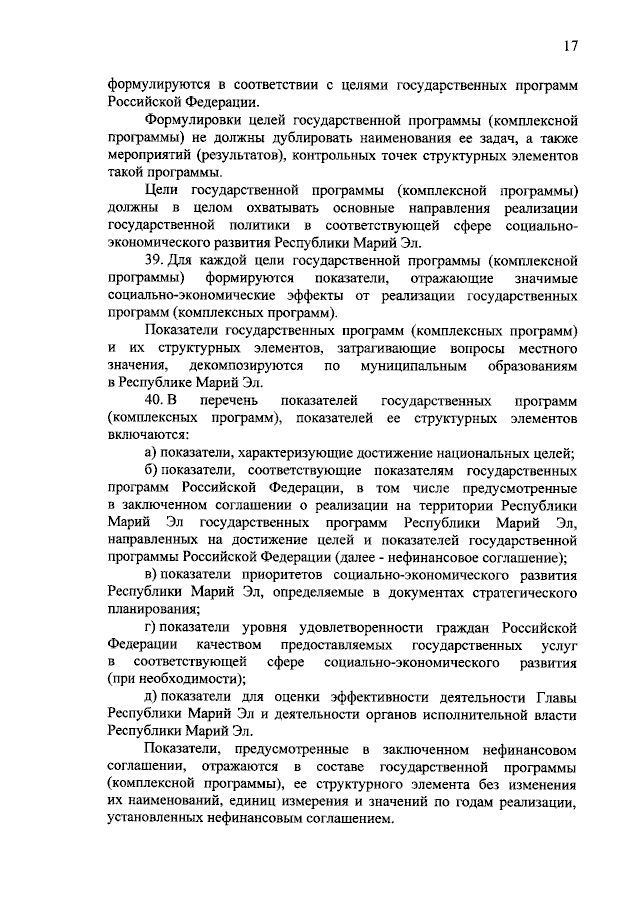 17

формулируются в соответствии с целями государственных программ Российской Федерации.

Формулировки целей государственной программы (комплексной программы) не должны дублировать наименования ее задач, а также мероприятий (результатов), контрольных точек структурных элементов такой программы.

Цели государственной программы (комплексной программы) должны в целом охватывать основные направления реализации государственной политики в соответствующей сфере социально-экономического развития Республики Марий Эл.

39. Для каждой цели государственной программы (комплексной программы) формируются показатели, отражающие значимые социально-экономические эффекты от реализации государственных программ (комплексных программ).

Показатели государственных программ (комплексных программ) и их структурных элементов, затрагивающие вопросы местного значения, декомпозируются по муниципальным образованиям в Республике Марий Эл.

40. В перечень показателей государственных программ (комплексных программ), показателей ее структурных элементов включаются:

а) показатели, характеризующие достижение национальных целей;

б) показатели, соответствующие показателям государственных программ Российской Федерации, в том числе предусмотренные в заключенном соглашении о реализации на территории Республики Марий Эл государственных программ Республики Марий Эл, направленных на достижение целей и показателей государственной программы Российской Федерации (далее - нефинансовое соглашение);

в) показатели приоритетов социально-экономического развития Республики Марий Эл, определяемые в документах стратегического планирования;

г) показатели уровня удовлетворенности граждан Российской Федерации качеством предоставляемых государственных услуг в соответствующей сфере социально-экономического развития (при необходимости);

д) показатели для оценки эффективности деятельности Главы Республики Марий Эл и деятельности органов исполнительной власти Республики Марий Эл.

Показатели, предусмотренные в заключенном нефинансовом соглашении, отражаются в составе государственной программы (комплексной программы), ее структурного элемента без изменения их наименований, единиц измерения и значений по годам реализации, установленных нефинансовым соглашением.